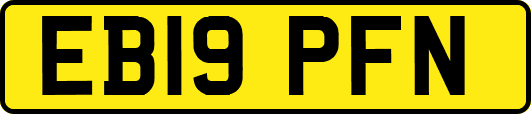 EB19 PFN